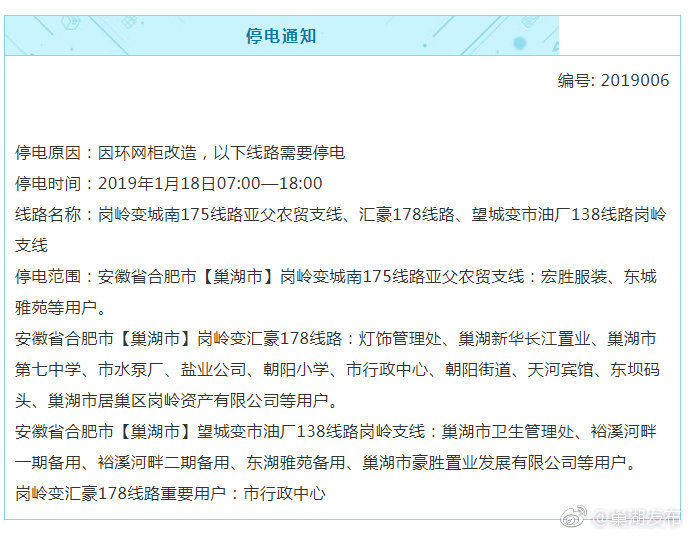 停电通知

编号: 2019006

停电原因：因环网柜改造，以下线路需要停电

停电时间：2019年1月18日07:00—18:00

线路名称：岗岭变城南175线路亚父农贸支线、汇豪178线路、望城变市油厂138线路岗岭支线

停电范围：安徽省合肥市【巢湖市】岗岭变城南175线路亚父农贸支线：宏胜服装、东城雅苑等用户。

安徽省合肥市【巢湖市】岗岭变汇豪178线路：灯饰管理处、巢湖新华长江置业、巢湖市第七中学、市水泵厂、盐业公司、朝阳小学、市行政中心、朝阳街道、天河宾馆、东坝码头、巢湖市居巢区岗岭资产有限公司等用户。

安徽省合肥市【巢湖市】望城变市油厂138线路岗岭支线：巢湖市卫生管理处、裕溪河畔一期备用、裕溪河畔二期备用、东湖雅苑备用、巢湖市豪胜置业发展有限公司等用户。

岗岭变汇豪178线路重要用户：市行政中心

@巢湖发布